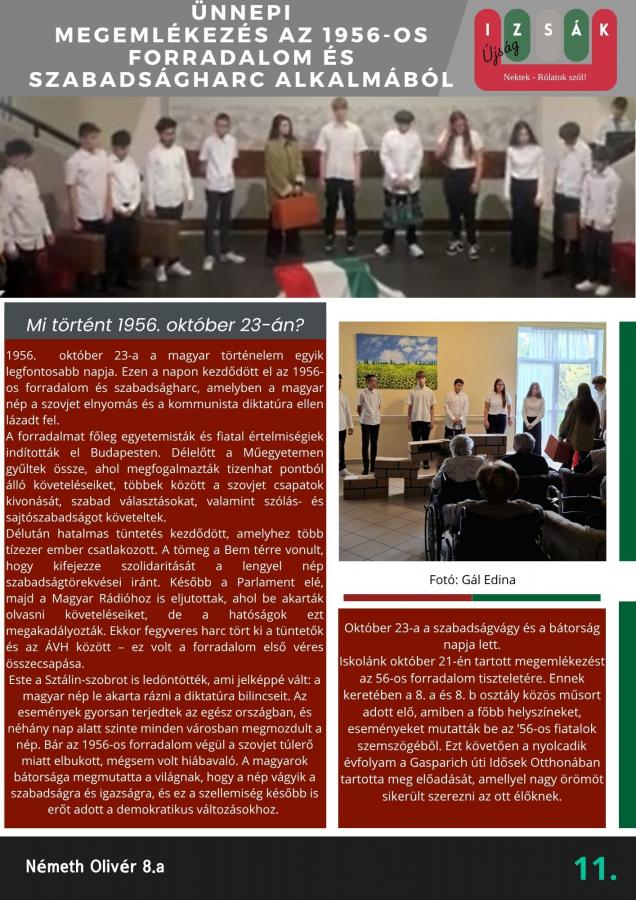 ÜNNEPI
MEGEMLÉKEZÉS AZ 1956-OS
FORRADALOM ÉS
SZABADSÁGHARC ALKALMÁBÓL

I Z S Á K
Újság
Nektek - Rólatok szól!

Mi történt 1956. október 23-án?

1956. október 23-a a magyar történelem egyik legfontosabb napja. Ezen a napon kezdődött el az 1956-os forradalom és szabadságharc, amelyben a magyar nép a szovjet elnyomás és a kommunista diktatúra ellen lázadt fel.

A forradalmat főleg egyetemisták és fiatal értelmiségiek indították el Budapesten. Délelőtt a Műegyetemen gyűltek össze, ahol megfogalmazták tizenhat pontból álló követeléseiket, többek között a szovjet csapatok kivonását, szabad választásokat, valamint szólás- és sajtószabadságot követeltek.

Délután hatalmas tüntetés kezdődött, amelyhez több tízezer ember csatlakozott. A tömeg a Bem térre vonult, hogy kifejezze szolidaritását a lengyel nép szabadságtörekvései iránt. Később a Parlament elé, majd a Magyar Rádióhoz is eljutottak, ahol be akarták olvasni követeléseiket, de a hatóságok ezt megakadályozták. Ekkor fegyveres harc tört ki a tüntetők és az ÁVH között – ez volt a forradalom első véres összecsapása.

Este a Sztálin-szobrot is ledöntötték, ami jelképpé vált: a magyar nép le akarta rázni a diktatúra bilincseit. Az események gyorsan terjedtek az egész országban, és néhány nap alatt szinte minden városban megmozdult a nép. Bár az 1956-os forradalom végül a szovjet túlerő miatt elbukott, mégsem volt hiábavaló. A magyarok bátorsága megmutatta a világnak, hogy a nép vágyik a szabadságra és igazságra, és ez a szellemiség később is erőt adott a demokratikus változásokhoz.

Fotó: Gál Edina

Október 23-a a szabadságvágy és a bátorság napja lett.
Iskolánk október 21-én tartott megemlékezést az 56-os forradalom tiszteletére. Ennek keretében a 8. a és 8. b osztály közös műsort adott elő, amiben a főbb helyszíneket, eseményeket mutatták be az '56-os fiatalok szemszögéből. Ezt követően a nyolcadik évfolyam a Gasparich úti Idősek Otthonában tartotta meg előadását, amellyel nagy örömöt sikerült szerezni az ott élőknek.

Németh Olivér 8.a

11.